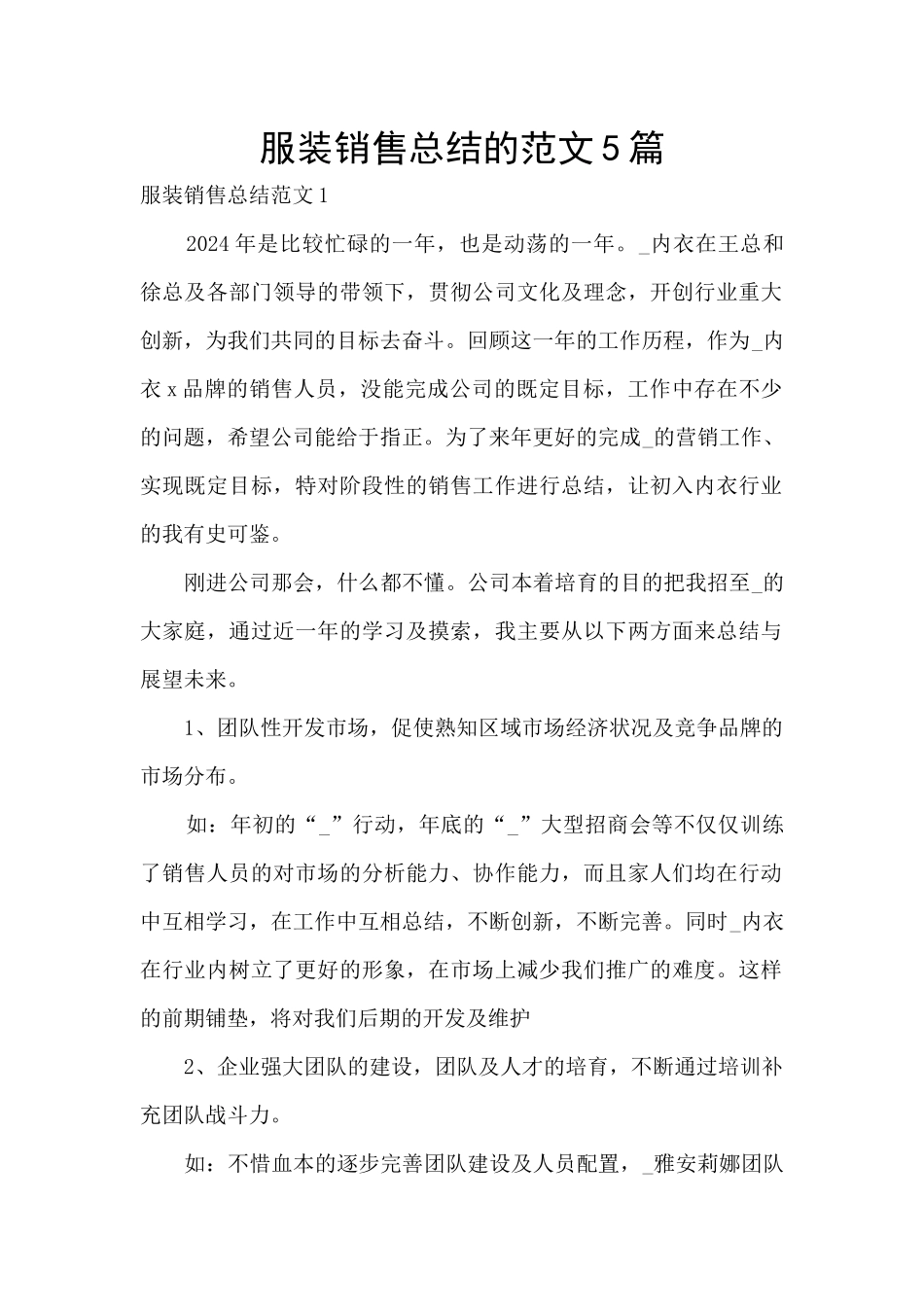 服装销售总结的范文5篇

服装销售总结范文1

2024年是比较忙碌的一年，也是动荡的一年。_内衣在王总和徐总及各部门领导的带领下，贯彻公司文化及理念，开创行业重大创新，为我们共同的目标去奋斗。回顾这一年的工作历程，作为_内衣x品牌的销售人员，没能完成公司的既定目标，工作中存在不少的问题，希望公司能给于指正。为了来年更好的完成_的营销工作、实现既定目标，特对阶段性的销售工作进行总结，让初入内衣行业的我有史可鉴。

刚进公司那会，什么都不懂。公司本着培育的目的把我招至_的大家庭，通过近一年的学习及摸索，我主要从以下两方面来总结与展望未来。

1、团队性开发市场，促使熟知区域市场经济状况及竞争品牌的市场分布。

如：年初的“_”行动，年底的“_”大型招商会等不仅仅训练了销售人员的对市场的分析能力、协作能力，而且家人们均在行动中互相学习，在工作中互相总结，不断创新，不断完善。同时_内衣在行业内树立了更好的形象，在市场上减少我们推广的难度。这样的前期铺垫，将对我们后期的开发及维护

2、企业强大团队的建设，团队及人才的培育，不断通过培训补充团队战斗力。

如：不惜血本的逐步完善团队建设及人员配置，_雅安莉娜团队